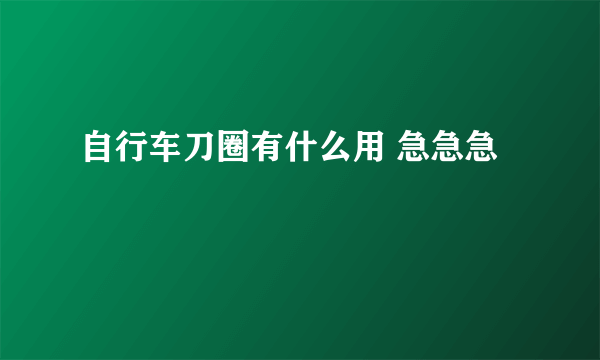 自行车刀圈有什么用 急急急